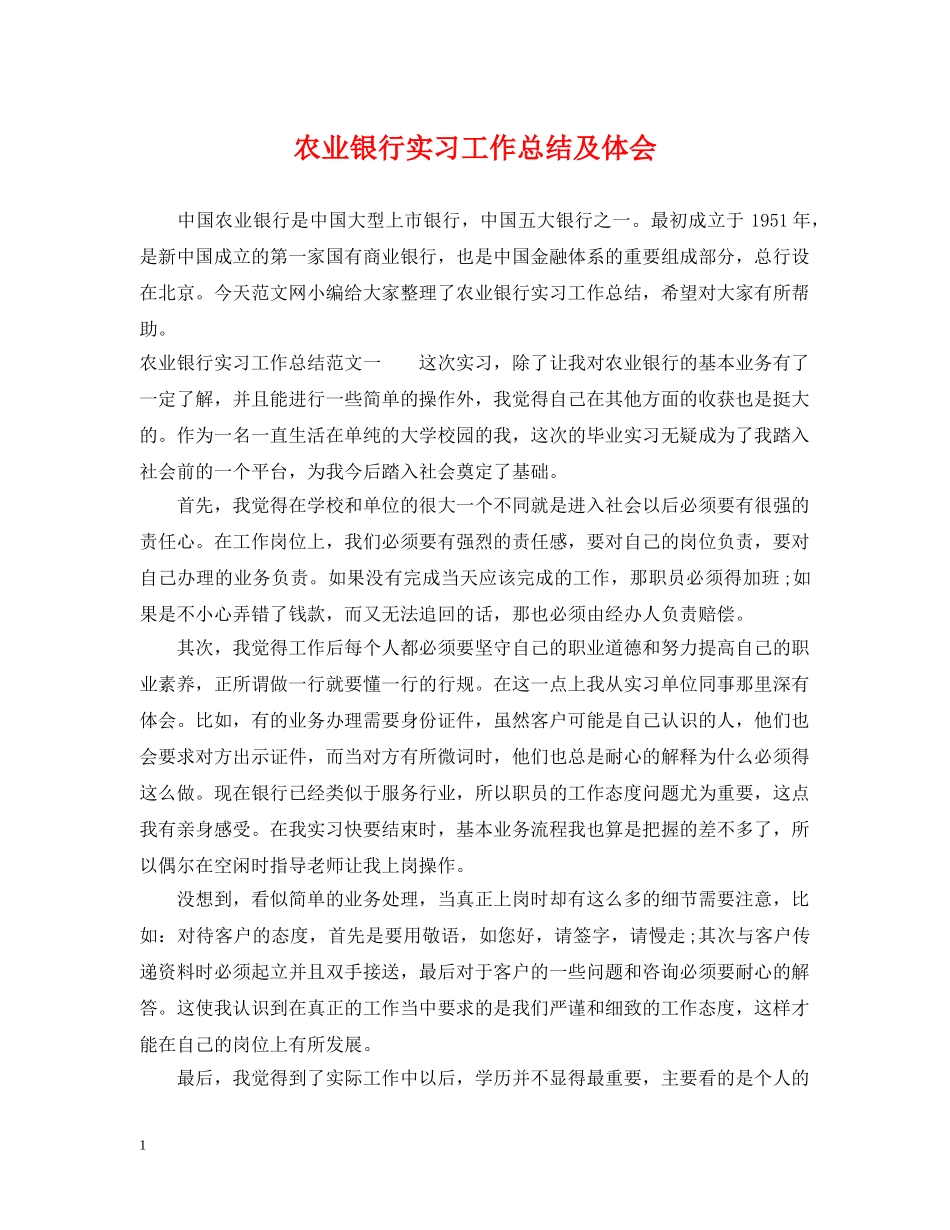 农业银行实习工作总结及体会

中国农业银行是中国大型上市银行，中国五大银行之一。最初成立于 1951 年，是新中国成立的第一家国有商业银行，也是中国金融体系的重要组成部分，总行设在北京。今天范文网小编给大家整理了农业银行实习工作总结，希望对大家有所帮助。

农业银行实习工作总结范文一　　这次实习，除了让我对农业银行的基本业务有了一定了解，并且能进行一些简单的操作外，我觉得自己在其他方面的收获也是挺大的。作为一名一直生活在单纯的大学校园的我，这次的毕业实习无疑成为了我踏入社会前的一个平台，为我今后踏入社会奠定了基础。

首先，我觉得在学校和单位的很大一个不同就是进入社会以后必须要有很强的责任心。在工作岗位上，我们必须要有强烈的责任感，要对自己的岗位负责，要对自己办理的业务负责。如果没有完成当天应该完成的工作，那职员必须得加班;如果是不小心弄错了钱款，而又无法追回的话，那也必须由经办人负责赔偿。

其次，我觉得工作后每个人都必须要坚守自己的职业道德和努力提高自己的职业素养，正所谓做一行就要懂一行的行规。在这一点上我从实习单位同事那里深有体会。比如，有的业务办理需要身份证件，虽然客户可能是自己认识的人，他们也会要求对方出示证件，而当对方有所微词时，他们也总是耐心的解释为什么必须得这么做。现在银行已经类似于服务行业，所以职员的工作态度问题尤为重要，这点我有亲身感受。在我实习快要结束时，基本业务流程我也算是把握的差不多了，所以偶尔在空闲时指导老师让我上岗操作。

没想到，看似简单的业务处理，当真正上岗时却有这么多的细节需要注意，比如：对待客户的态度，首先是要用敬语，如您好，请签字，请慢走;其次与客户传递资料时必须起立并且双手接送，最后对于客户的一些问题和咨询必须要耐心的解答。这使我认识到在真正的工作当中要求的是我们严谨和细致的工作态度，这样才能在自己的岗位上有所发展。

最后，我觉得到了实际工作中以后，学历并不显得最重要，主要看的是个人的

1